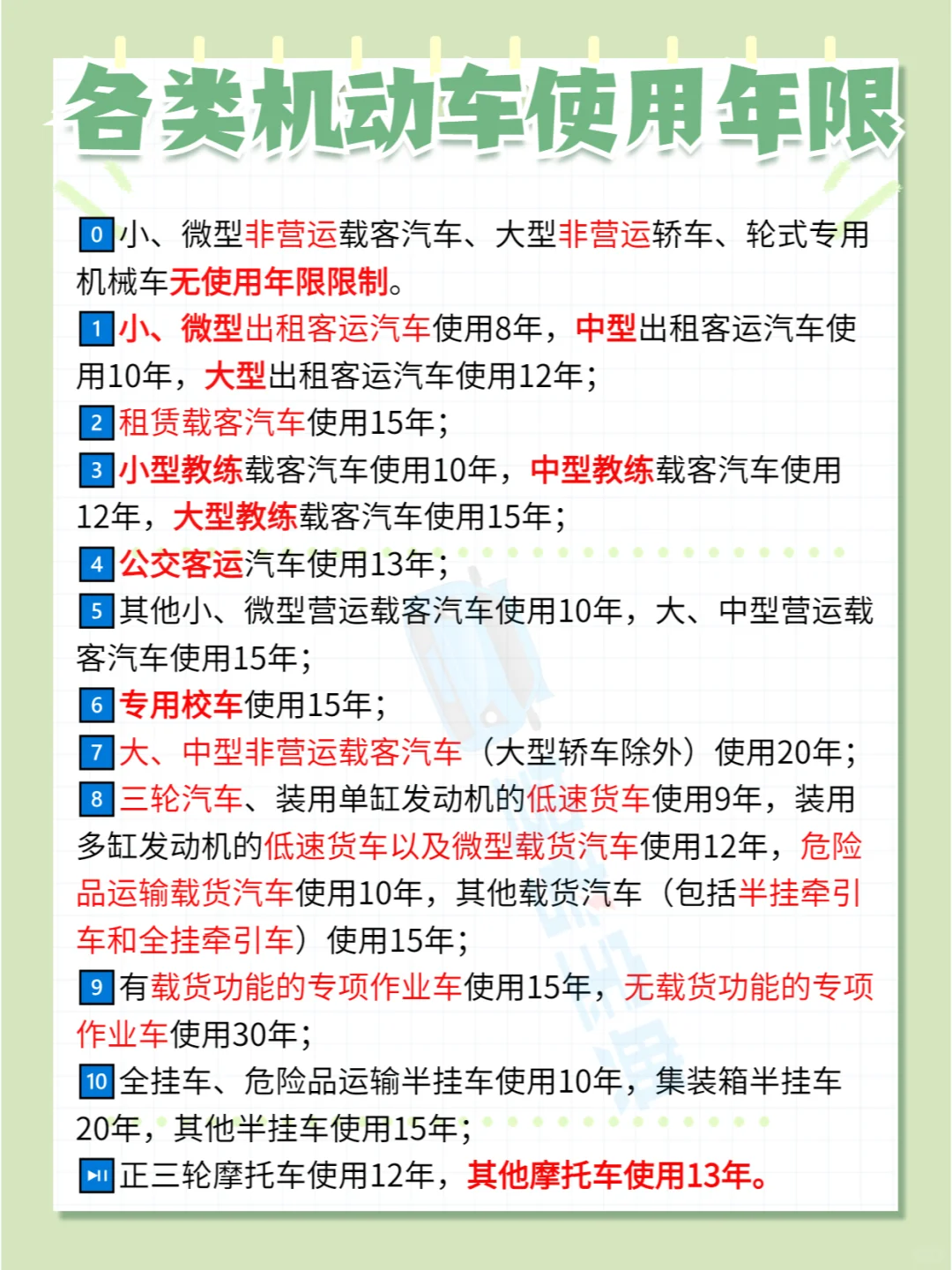 各类机动车使用年限

0 小、微型非营运载客汽车、大型非营运轿车、轮式专用机械车无使用年限限制。

1 小、微型出租客运汽车使用8年，中型出租客运汽车使用10年，大型出租客运汽车使用12年；

2 租赁载客汽车使用15年；

3 小型教练载客汽车使用10年，中型教练载客汽车使用12年，大型教练载客汽车使用15年；

4 公交客运汽车使用13年；

5 其他小、微型营运载客汽车使用10年，大、中型营运载客汽车使用15年；

6 专用校车使用15年；

7 大、中型非营运载客汽车（大型轿车除外）使用20年；

8 三轮汽车、装用单缸发动机的低速货车使用9年，装用多缸发动机的低速货车以及微型载货汽车使用12年，危险品运输载货汽车使用10年，其他载货汽车（包括半挂牵引车和全挂牵引车）使用15年；

9 有载货功能的专项作业车使用15年，无载货功能的专项作业车使用30年；

10 全挂车、危险品运输半挂车使用10年，集装箱半挂车20年，其他半挂车使用15年；

⏯ 正三轮摩托车使用12年，其他摩托车使用13年。